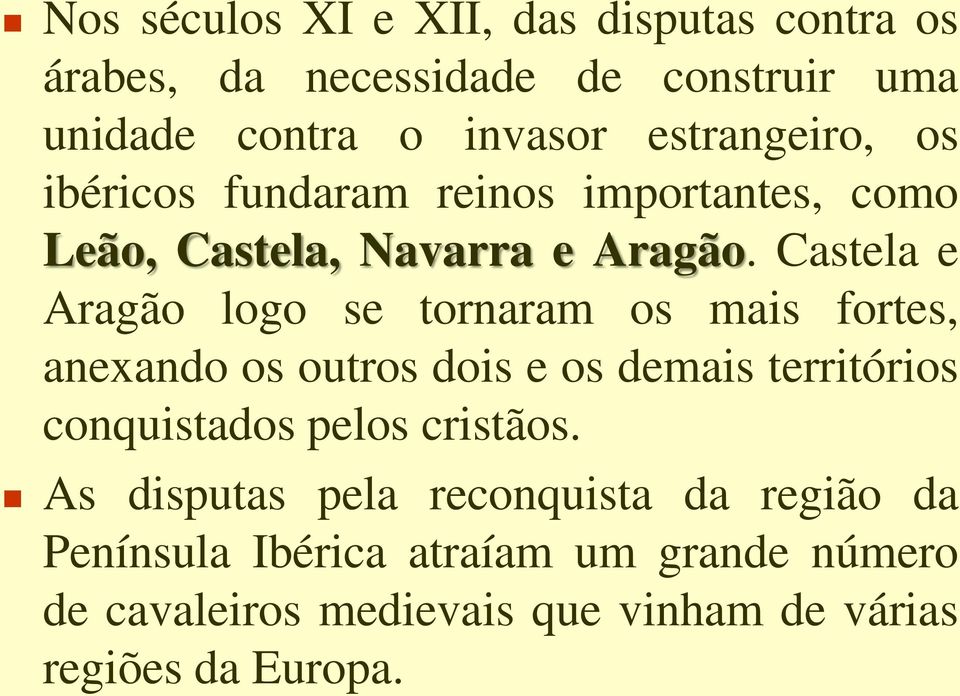 Nos séculos XI e XII, das disputas contra os árabes, da necessidade de construir uma unidade contra o invasor estrangeiro, os ibéricos fundaram reinos importantes, como Leão, Castela, Navarra e Aragão. Castela e Aragão logo se tornaram os mais fortes, anexando os outros dois e os demais territórios conquistados pelos cristãos.

As disputas pela reconquista da região da Península Ibérica atraíam um grande número de cavaleiros medievais que vinham de várias regiões da Europa.